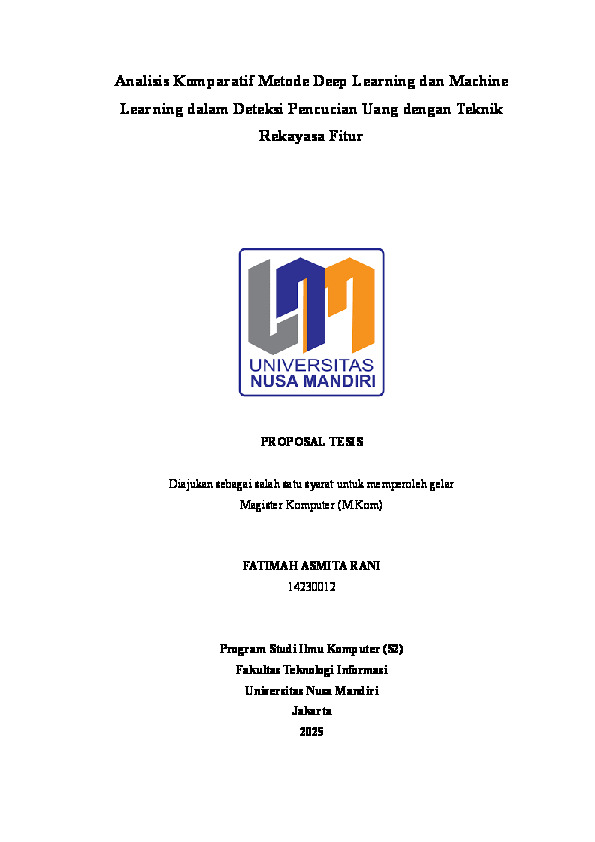 Analisis Komparatif Metode Deep Learning dan Machine Learning dalam Deteksi Pencucian Uang dengan Teknik Rekayasa Fitur

UNIVERSITAS NUSA MANDIRI

PROPOSAL TESIS

Diajukan sebagai salah satu syarat untuk memperoleh gelar Magister Komputer (M.Kom)

FATIMAH ASMITA RANI
14230012

Program Studi Ilmu Komputer (S2)
Fakultas Teknologi Informasi
Universitas Nusa Mandiri
Jakarta
2025